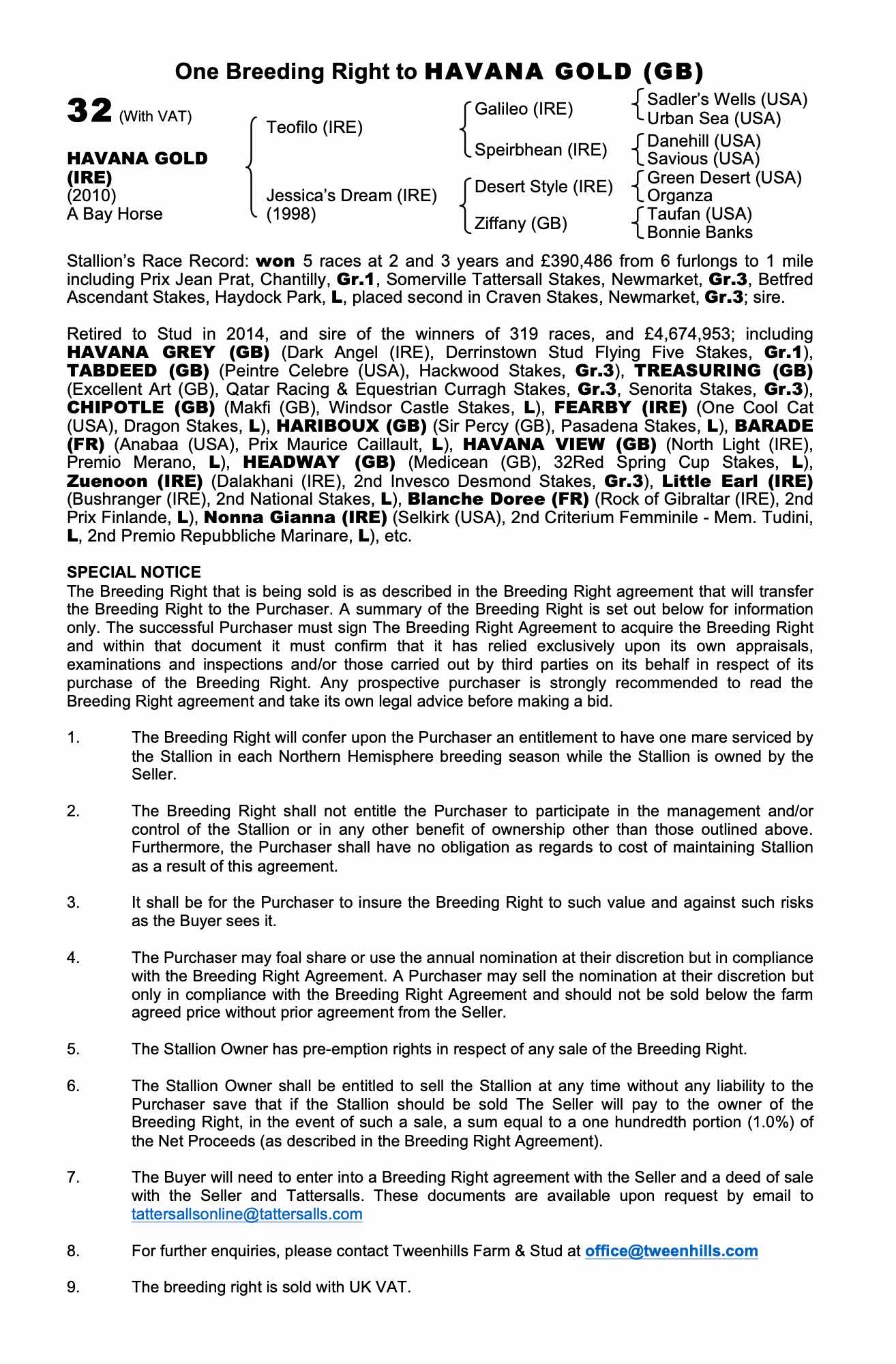 One Breeding Right to HAVANA GOLD (GB)

32 (With VAT)

HAVANA GOLD (IRE)
(2010)
A Bay Horse

Teofilo (IRE)

Jessica's Dream (IRE)
(1998)

Galileo (IRE)

Speirbhean (IRE)

Desert Style (IRE)

Ziffany (GB)

Sadler's Wells (USA)
Urban Sea (USA)

Danehill (USA)
Savious (USA)

Green Desert (USA)
Organza

Taufan (USA)
Bonnie Banks

Stallion's Race Record: won 5 races at 2 and 3 years and £390,486 from 6 furlongs to 1 mile including Prix Jean Prat, Chantilly, Gr.1, Somerville Tattersall Stakes, Newmarket, Gr.3, Betfred Ascendant Stakes, Haydock Park, L, placed second in Craven Stakes, Newmarket, Gr.3; sire.

Retired to Stud in 2014, and sire of the winners of 319 races, and £4,674,953; including HAVANA GREY (GB) (Dark Angel (IRE), Derrinstown Stud Flying Five Stakes, Gr.1), TABDEED (GB) (Peintre Celebre (USA), Hackwood Stakes, Gr.3), TREASURING (GB) (Excellent Art (GB), Qatar Racing & Equestrian Curragh Stakes, Gr.3, Senorita Stakes, Gr.3), CHIPOTLE (GB) (Makfi (GB), Windsor Castle Stakes, L), FEARBY (IRE) (One Cool Cat (USA), Dragon Stakes, L), HARIBOUX (GB) (Sir Percy (GB), Pasadena Stakes, L), BARADE (FR) (Anabaa (USA), Prix Maurice Caillault, L), HAVANA VIEW (GB) (North Light (IRE), Premio Merano, L), HEADWAY (GB) (Medicean (GB), 32Red Spring Cup Stakes, L), Zuenoon (IRE) (Dalakhani (IRE), 2nd Invesco Desmond Stakes, Gr.3), Little Earl (IRE) (Bushranger (IRE), 2nd National Stakes, L), Blanche Doree (FR) (Rock of Gibraltar (IRE), 2nd Prix Finlande, L), Nonna Gianna (IRE) (Selkirk (USA), 2nd Criterium Femminile - Mem. Tudini, L, 2nd Premio Repubbliche Marinare, L), etc.

SPECIAL NOTICE
The Breeding Right that is being sold is as described in the Breeding Right agreement that will transfer the Breeding Right to the Purchaser. A summary of the Breeding Right is set out below for information only. The successful Purchaser must sign The Breeding Right Agreement to acquire the Breeding Right and within that document it must confirm that it has relied exclusively upon its own appraisals, examinations and inspections and/or those carried out by third parties on its behalf in respect of its purchase of the Breeding Right. Any prospective purchaser is strongly recommended to read the Breeding Right agreement and take its own legal advice before making a bid.

1. The Breeding Right will confer upon the Purchaser an entitlement to have one mare serviced by the Stallion in each Northern Hemisphere breeding season while the Stallion is owned by the Seller.

2. The Breeding Right shall not entitle the Purchaser to participate in the management and/or control of the Stallion or in any other benefit of ownership other than those outlined above. Furthermore, the Purchaser shall have no obligation as regards to cost of maintaining Stallion as a result of this agreement.

3. It shall be for the Purchaser to insure the Breeding Right to such value and against such risks as the Buyer sees it.

4. The Purchaser may foal share or use the annual nomination at their discretion but in compliance with the Breeding Right Agreement. A Purchaser may sell the nomination at their discretion but only in compliance with the Breeding Right Agreement and should not be sold below the farm agreed price without prior agreement from the Seller.

5. The Stallion Owner has pre-emption rights in respect of any sale of the Breeding Right.

6. The Stallion Owner shall be entitled to sell the Stallion at any time without any liability to the Purchaser save that if the Stallion should be sold The Seller will pay to the owner of the Breeding Right, in the event of such a sale, a sum equal to a one hundredth portion (1.0%) of the Net Proceeds (as described in the Breeding Right Agreement).

7. The Buyer will need to enter into a Breeding Right agreement with the Seller and a deed of sale with the Seller and Tattersalls. These documents are available upon request by email to tattersallsonline@tattersalls.com

8. For further enquiries, please contact Tweenhills Farm & Stud at office@tweenhills.com

9. The breeding right is sold with UK VAT.